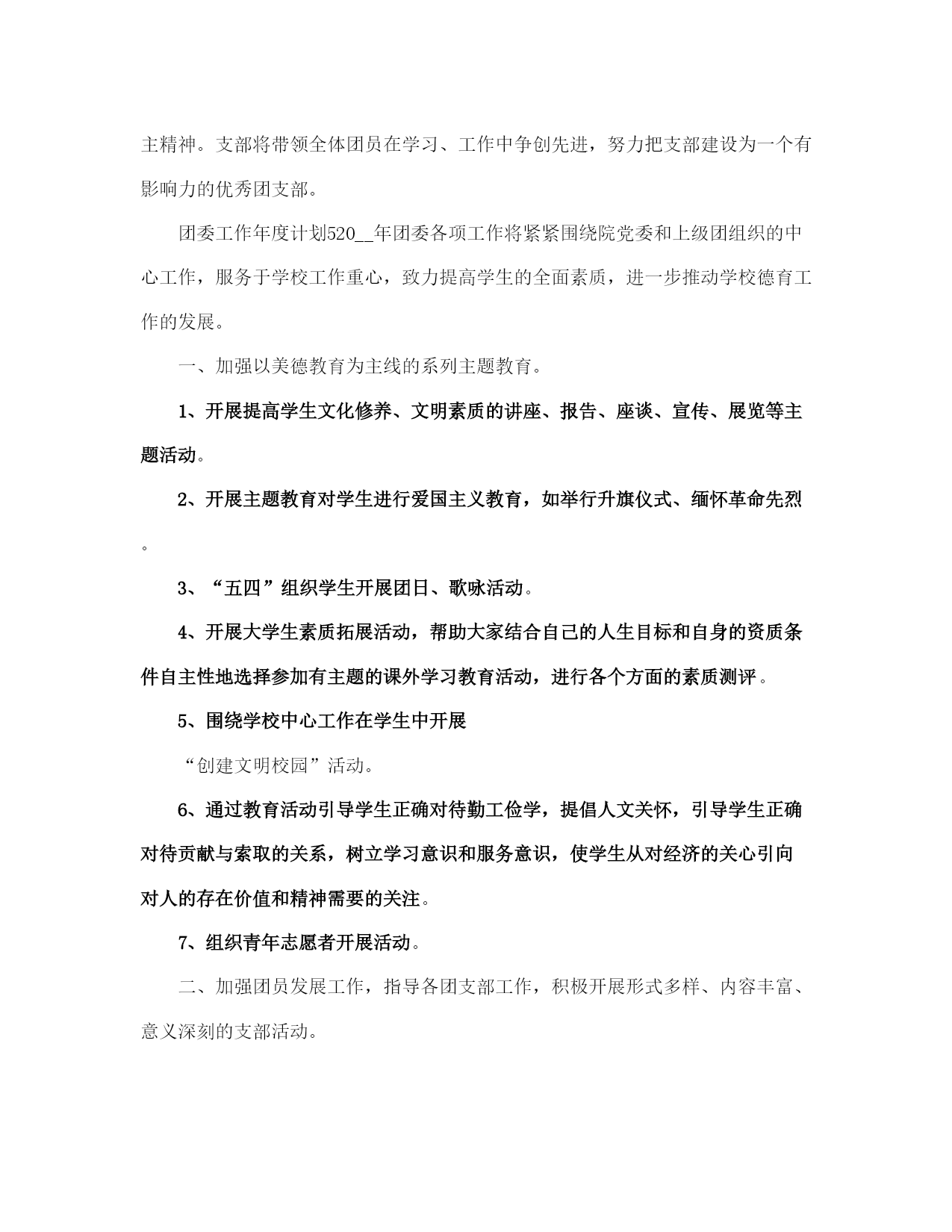 主精神。支部将带领全体团员在学习、工作中争创先进，努力把支部建设为一个有影响力的优秀团支部。

团委工作年度计划520__年团委各项工作将紧紧围绕院党委和上级团组织的中心工作，服务于学校工作重心，致力提高学生的全面素质，进一步推动学校德育工作的发展。

一、加强以美德教育为主线的系列主题教育。

1、开展提高学生文化修养、文明素质的讲座、报告、座谈、宣传、展览等主题活动。

2、开展主题教育对学生进行爱国主义教育，如举行升旗仪式、缅怀革命先烈。

3、“五四”组织学生开展团日、歌咏活动。

4、开展大学生素质拓展活动，帮助大家结合自己的人生目标和自身的资质条件自主性地选择参加有主题的课外学习教育活动，进行各个方面的素质测评。

5、围绕学校中心工作在学生中开展

“创建文明校园”活动。

6、通过教育活动引导学生正确对待勤工俭学，提倡人文关怀，引导学生正确对待贡献与索取的关系，树立学习意识和服务意识，使学生从对经济的关心引向对人的存在价值和精神需要的关注。

7、组织青年志愿者开展活动。

二、加强团员发展工作，指导各团支部工作，积极开展形式多样、内容丰富、意义深刻的支部活动。